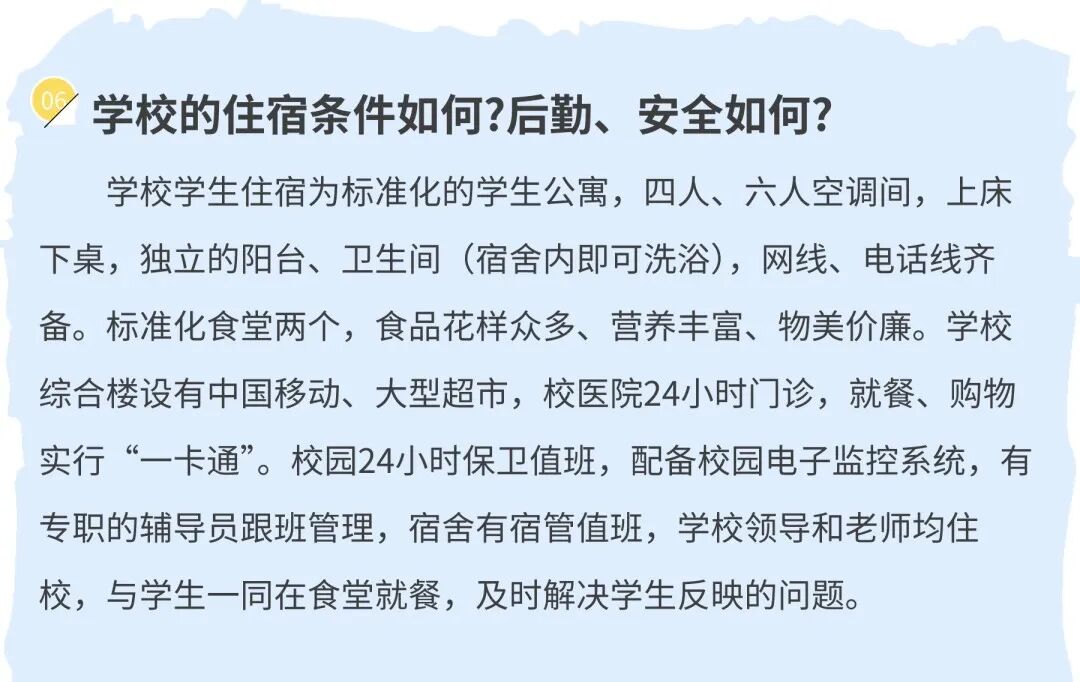 06

学校的住宿条件如何?后勤、安全如何?

学校学生住宿为标准化的学生公寓，四人、六人空调间，上床下桌，独立的阳台、卫生间（宿舍内即可洗浴），网线、电话线齐备。标准化食堂两个，食品花样众多、营养丰富、物美价廉。学校综合楼设有中国移动、大型超市，校医院24小时门诊，就餐、购物实行“一卡通”。校园24小时保卫值班，配备校园电子监控系统，有专职的辅导员跟班管理，宿舍有宿管值班，学校领导和老师均住校，与学生一同在食堂就餐，及时解决学生反映的问题。